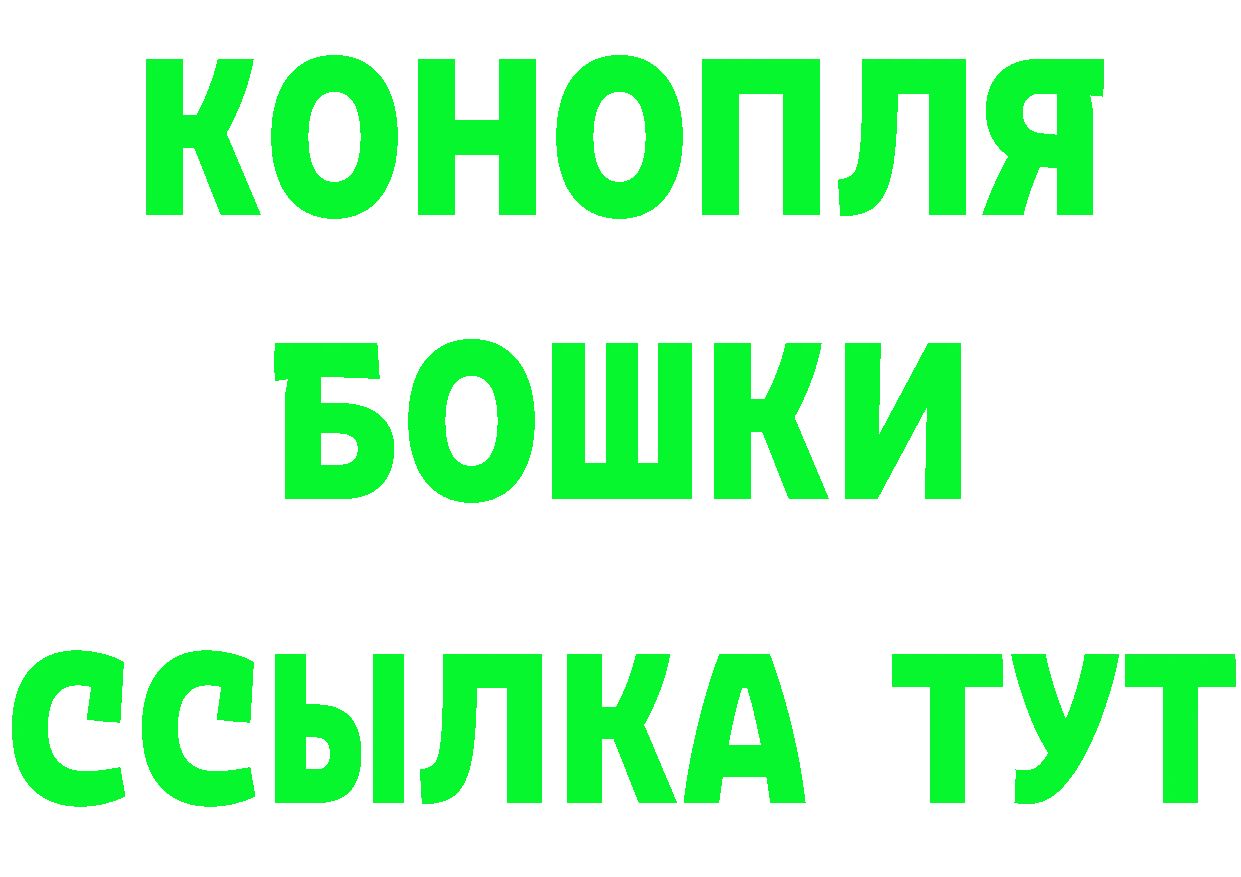 КОНОПЛЯ
БОШКИ
ССЫЛКА ТУТ